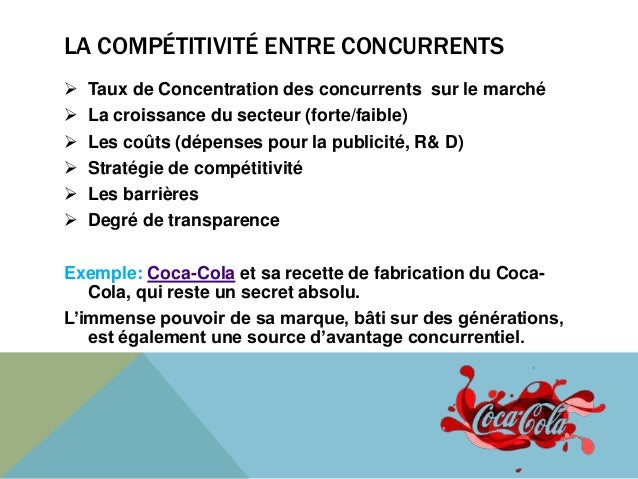 LA COMPÉTITIVITÉ ENTRE CONCURRENTS

➢ Taux de Concentration des concurrents sur le marché
➢ La croissance du secteur (forte/faible)
➢ Les coûts (dépenses pour la publicité, R& D)
➢ Stratégie de compétitivité
➢ Les barrières
➢ Degré de transparence

Exemple: Coca-Cola et sa recette de fabrication du Coca-Cola, qui reste un secret absolu.

L'immense pouvoir de sa marque, bâti sur des générations, est également une source d'avantage concurrentiel.

Coca-Cola